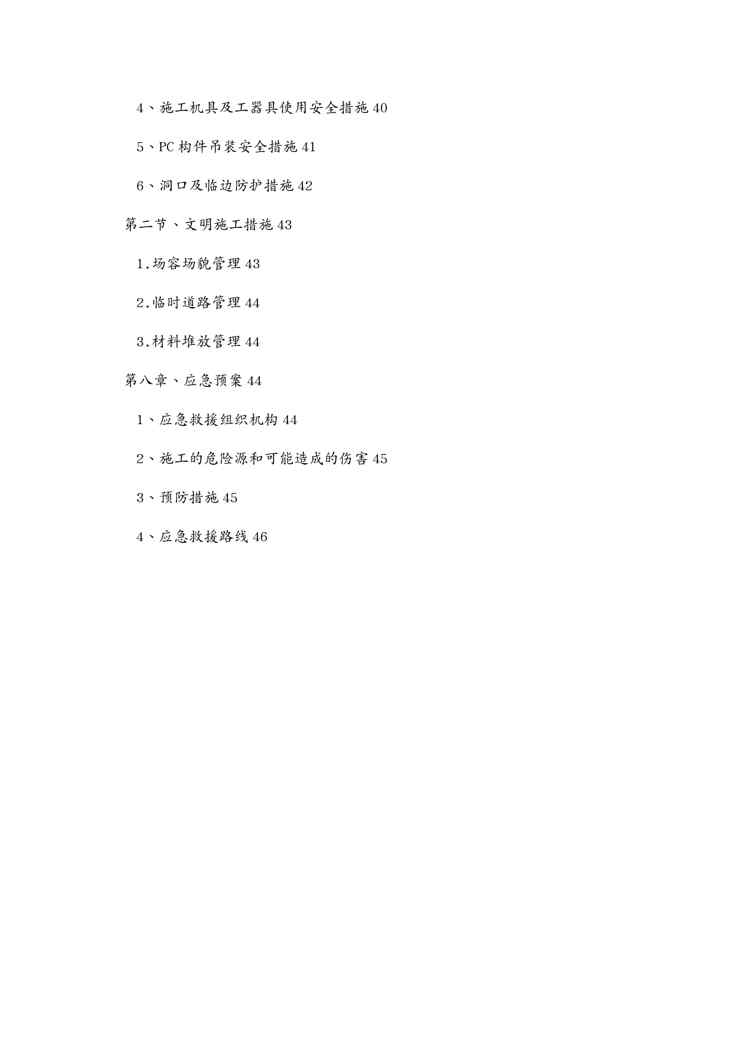 4、施工机具及工器具使用安全措施 40

5、PC 构件吊装安全措施 41

6、洞口及临边防护措施 42

第二节、文明施工措施 43

1.场容场貌管理 43

2.临时道路管理 44

3.材料堆放管理 44

第八章、应急预案 44

1、应急救援组织机构 44

2、施工的危险源和可能造成的伤害 45

3、预防措施 45

4、应急救援路线 46